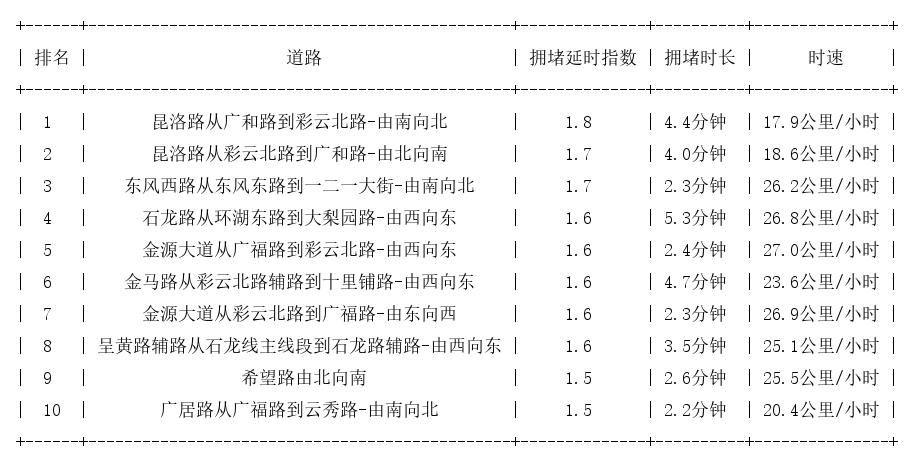 | 排名 | 道路 | 拥堵延时指数 | 拥堵时长 | 时速 |
|---|---|---|---|---|
| 1 | 昆洛路从广和路到彩云北路-由南向北 | 1.8 | 4.4分钟 | 17.9公里/小时 |
| 2 | 昆洛路从彩云北路到广和路-由北向南 | 1.7 | 4.0分钟 | 18.6公里/小时 |
| 3 | 东风西路从东风东路到一二一大街-由南向北 | 1.7 | 2.3分钟 | 26.2公里/小时 |
| 4 | 石龙路从环湖东路到大梨园路-由西向东 | 1.6 | 5.3分钟 | 26.8公里/小时 |
| 5 | 金源大道从广福路到彩云北路-由西向东 | 1.6 | 2.4分钟 | 27.0公里/小时 |
| 6 | 金马路从彩云北路辅路到十里铺路-由西向东 | 1.6 | 4.7分钟 | 23.6公里/小时 |
| 7 | 金源大道从彩云北路到广福路-由东向西 | 1.6 | 2.3分钟 | 26.9公里/小时 |
| 8 | 呈黄路辅路从石龙线主线段到石龙路辅路-由西向东 | 1.6 | 3.5分钟 | 25.1公里/小时 |
| 9 | 希望路由北向南 | 1.5 | 2.6分钟 | 25.5公里/小时 |
| 10 | 广居路从广福路到云秀路-由南向北 | 1.5 | 2.2分钟 | 20.4公里/小时 |